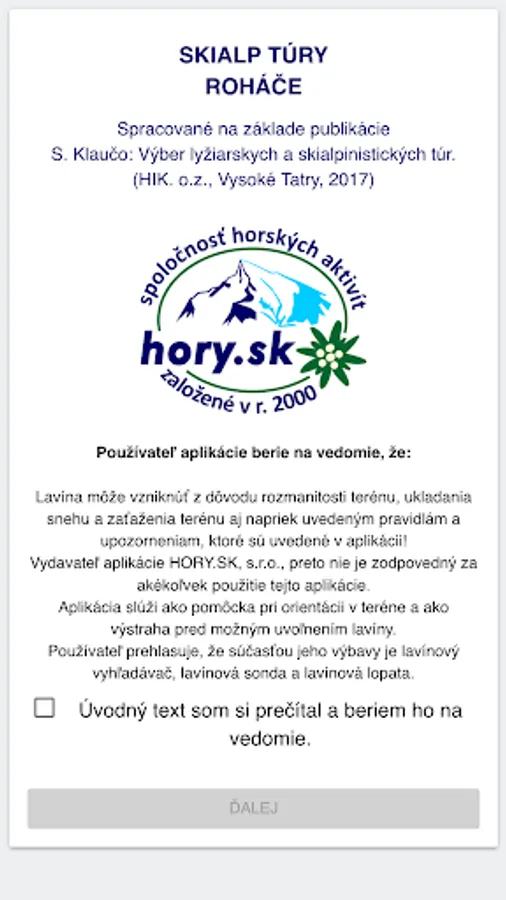 SKIALP TÚRY
ROHÁČE

Spracované na základe publikácie
S. Klaučo: Výber lyžiarskych a skialpinistických túr.
(HIK. o.z., Vysoké Tatry, 2017)

spoločnosť horských aktivít
hory.sk
založené v r. 2000

Používateľ aplikácie berie na vedomie, že:

Lavína môže vzniknúť z dôvodu rozmanitosti terénu, ukladania snehu a zaťaženia terénu aj napriek uvedeným pravidlám a upozorneniam, ktoré sú uvedené v aplikácii!
Vydavateľ aplikácie HORY.SK, s.r.o., preto nie je zodpovedný za akékoľvek použitie tejto aplikácie.
Aplikácia slúži ako pomôcka pri orientácii v teréne a ako výstraha pred možným uvoľnením lavíny.
Používateľ prehlasuje, že súčasťou jeho výbavy je lavínový vyhľadávač, lavínová sonda a lavínová lopata.

Úvodný text som si prečítal a beriem ho na vedomie.

ĎALEJ